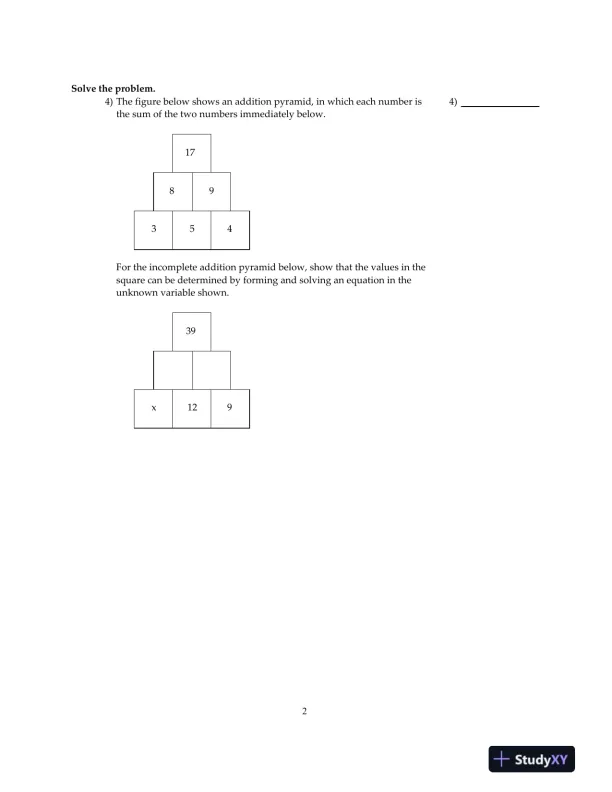 Solve the problem.

4) The figure below shows an addition pyramid, in which each number is the sum of the two numbers immediately below.

4) ______________

17

8 9

3 5 4

For the incomplete addition pyramid below, show that the values in the square can be determined by forming and solving an equation in the unknown variable shown.

39

x 12 9

2

StudyXY